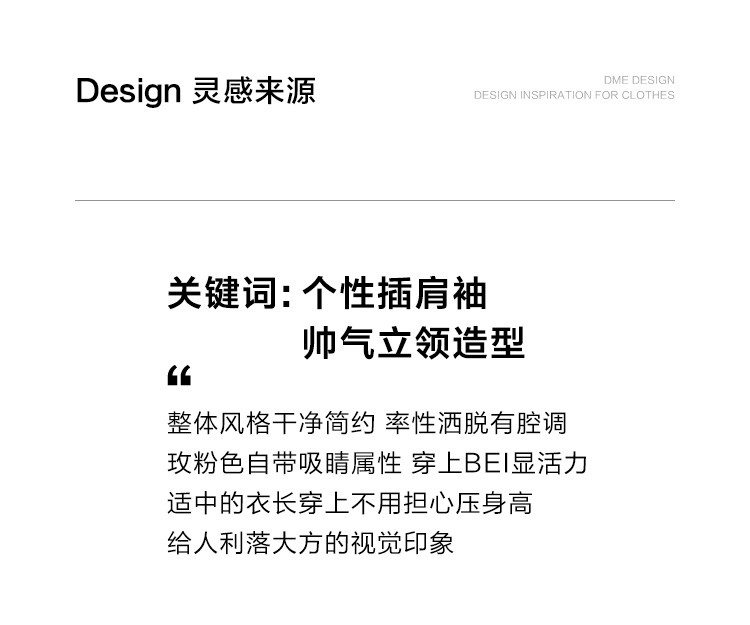 Design 灵感来源

DME DESIGN
DESIGN INSPIRATION FOR CLOTHES

关键词:个性插肩袖
帅气立领造型

“

整体风格干净简约 率性洒脱有腔调
玫粉色自带吸睛属性 穿上BEI显活力
适中的衣长穿上不用担心压身高
给人利落大方的视觉印象